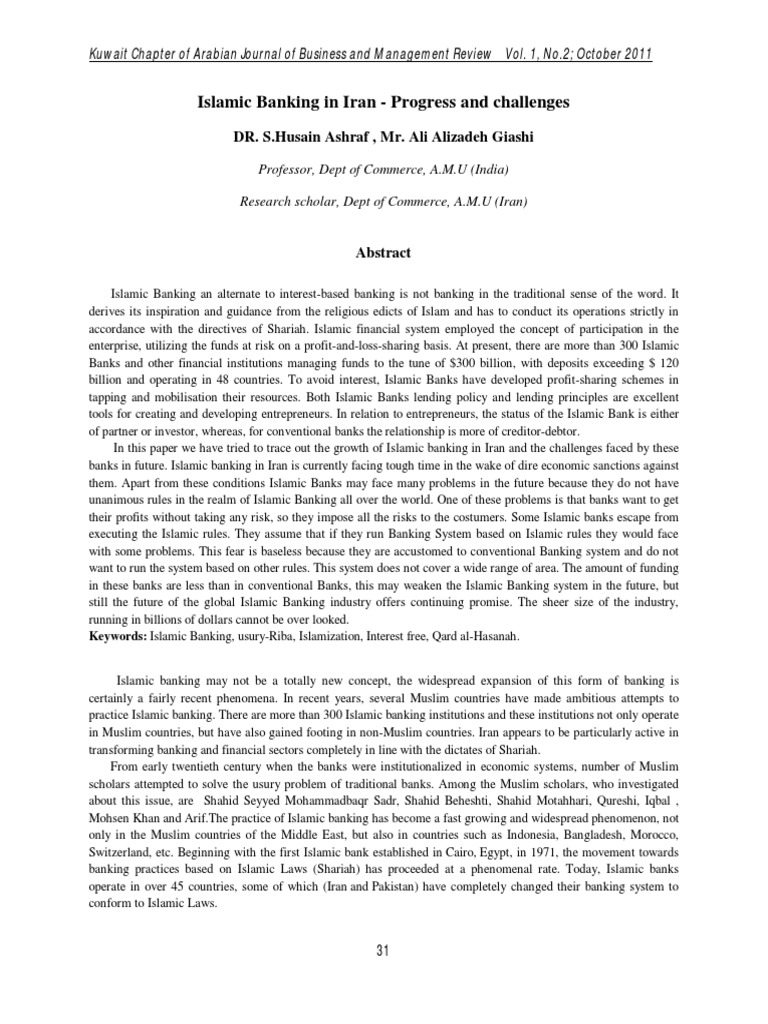 Kuwait Chapter of Arabian Journal of Business and Management Review Vol. 1, No.2; October 2011

Islamic Banking in Iran - Progress and challenges

DR. S.Husain Ashraf , Mr. Ali Alizadeh Giashi

Professor, Dept of Commerce, A.M.U (India)

Research scholar, Dept of Commerce, A.M.U (Iran)

Abstract

Islamic Banking an alternate to interest-based banking is not banking in the traditional sense of the word. It derives its inspiration and guidance from the religious edicts of Islam and has to conduct its operations strictly in accordance with the directives of Shariah. Islamic financial system employed the concept of participation in the enterprise, utilizing the funds at risk on a profit-and-loss-sharing basis. At present, there are more than 300 Islamic Banks and other financial institutions managing funds to the tune of $300 billion, with deposits exceeding $ 120 billion and operating in 48 countries. To avoid interest, Islamic Banks have developed profit-sharing schemes in tapping and mobilisation their resources. Both Islamic Banks lending policy and lending principles are excellent tools for creating and developing entrepreneurs. In relation to entrepreneurs, the status of the Islamic Bank is either of partner or investor, whereas, for conventional banks the relationship is more of creditor-debtor.

In this paper we have tried to trace out the growth of Islamic banking in Iran and the challenges faced by these banks in future. Islamic banking in Iran is currently facing tough time in the wake of dire economic sanctions against them. Apart from these conditions Islamic Banks may face many problems in the future because they do not have unanimous rules in the realm of Islamic Banking all over the world. One of these problems is that banks want to get their profits without taking any risk, so they impose all the risks to the costumers. Some Islamic banks escape from executing the Islamic rules. They assume that if they run Banking System based on Islamic rules they would face with some problems. This fear is baseless because they are accustomed to conventional Banking system and do not want to run the system based on other rules. This system does not cover a wide range of area. The amount of funding in these banks are less than in conventional Banks, this may weaken the Islamic Banking system in the future, but still the future of the global Islamic Banking industry offers continuing promise. The sheer size of the industry, running in billions of dollars cannot be over looked.
Keywords: Islamic Banking, usury-Riba, Islamization, Interest free, Qard al-Hasanah.

Islamic banking may not be a totally new concept, the widespread expansion of this form of banking is certainly a fairly recent phenomena. In recent years, several Muslim countries have made ambitious attempts to practice Islamic banking. There are more than 300 Islamic banking institutions and these institutions not only operate in Muslim countries, but have also gained footing in non-Muslim countries. Iran appears to be particularly active in transforming banking and financial sectors completely in line with the dictates of Shariah.

From early twentieth century when the banks were institutionalized in economic systems, number of Muslim scholars attempted to solve the usury problem of traditional banks. Among the Muslim scholars, who investigated about this issue, are Shahid Seyyed Mohammadbaqr Sadr, Shahid Beheshti, Shahid Motahhari, Qureshi, Iqbal , Mohsen Khan and Arif.The practice of Islamic banking has become a fast growing and widespread phenomenon, not only in the Muslim countries of the Middle East, but also in countries such as Indonesia, Bangladesh, Morocco, Switzerland, etc. Beginning with the first Islamic bank established in Cairo, Egypt, in 1971, the movement towards banking practices based on Islamic Laws (Shariah) has proceeded at a phenomenal rate. Today, Islamic banks operate in over 45 countries, some of which (Iran and Pakistan) have completely changed their banking system to conform to Islamic Laws.

31